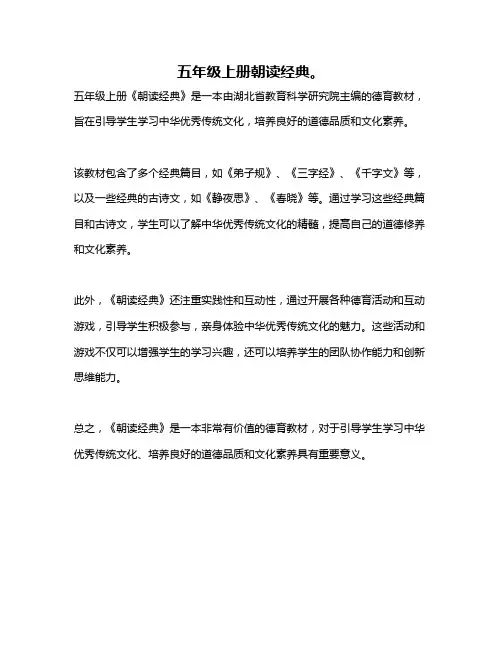 五年级上册朝读经典。

五年级上册《朝读经典》是一本由湖北省教育科学研究院主编的德育教材，旨在引导学生学习中华优秀传统文化，培养良好的道德品质和文化素养。

该教材包含了多个经典篇目，如《弟子规》、《三字经》、《千字文》等，以及一些经典的古诗文，如《静夜思》、《春晓》等。通过学习这些经典篇目和古诗文，学生可以了解中华优秀传统文化的精髓，提高自己的道德修养和文化素养。

此外，《朝读经典》还注重实践性和互动性，通过开展各种德育活动和互动游戏，引导学生积极参与，亲身体验中华优秀传统文化的魅力。这些活动和游戏不仅可以增强学生的学习兴趣，还可以培养学生的团队协作能力和创新思维能力。

总之，《朝读经典》是一本非常有价值的德育教材，对于引导学生学习中华优秀传统文化、培养良好的道德品质和文化素养具有重要意义。